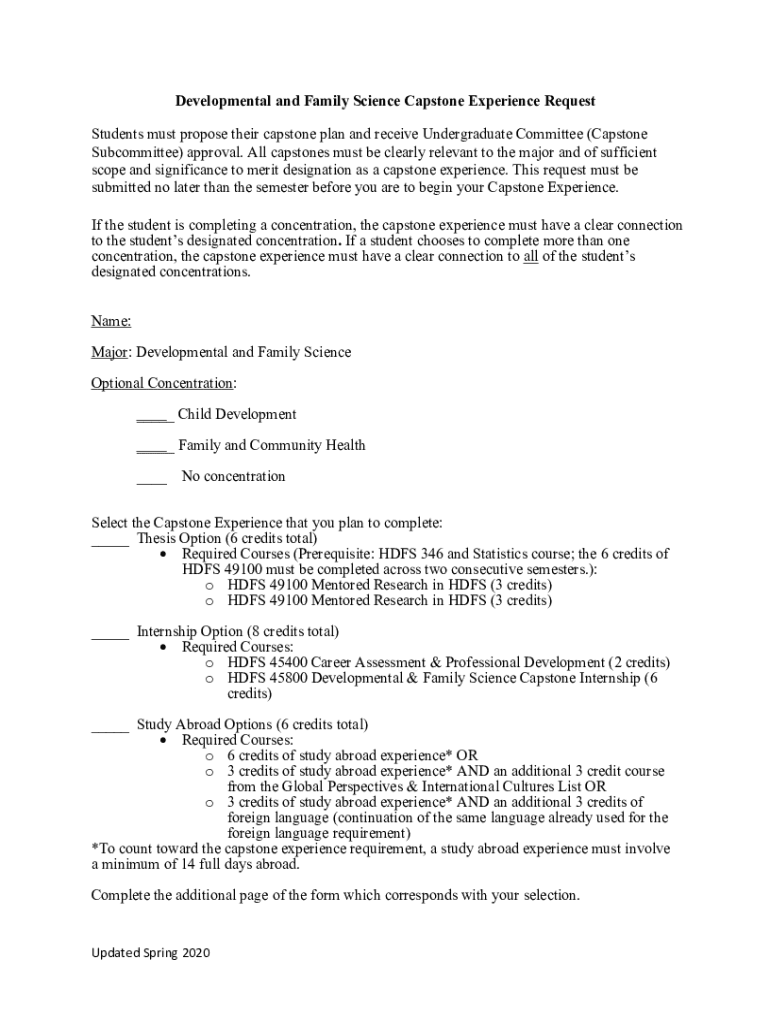 Developmental and Family Science Capstone Experience Request

Students must propose their capstone plan and receive Undergraduate Committee (Capstone Subcommittee) approval. All capstones must be clearly relevant to the major and of sufficient scope and significance to merit designation as a capstone experience. This request must be submitted no later than the semester before you are to begin your Capstone Experience.

If the student is completing a concentration, the capstone experience must have a clear connection to the student's designated concentration. If a student chooses to complete more than one concentration, the capstone experience must have a clear connection to all of the student's designated concentrations.

Name:

Major: Developmental and Family Science

Optional Concentration:

____ Child Development

____ Family and Community Health

____ No concentration

Select the Capstone Experience that you plan to complete:
_____ Thesis Option (6 credits total)
• Required Courses (Prerequisite: HDFS 346 and Statistics course; the 6 credits of HDFS 49100 must be completed across two consecutive semesters.):
o HDFS 49100 Mentored Research in HDFS (3 credits)
o HDFS 49100 Mentored Research in HDFS (3 credits)

_____ Internship Option (8 credits total)
• Required Courses:
o HDFS 45400 Career Assessment & Professional Development (2 credits)
o HDFS 45800 Developmental & Family Science Capstone Internship (6 credits)

_____ Study Abroad Options (6 credits total)
• Required Courses:
o 6 credits of study abroad experience* OR
o 3 credits of study abroad experience* AND an additional 3 credit course from the Global Perspectives & International Cultures List OR
o 3 credits of study abroad experience* AND an additional 3 credits of foreign language (continuation of the same language already used for the foreign language requirement)
*To count toward the capstone experience requirement, a study abroad experience must involve a minimum of 14 full days abroad.

Complete the additional page of the form which corresponds with your selection.

Updated Spring 2020